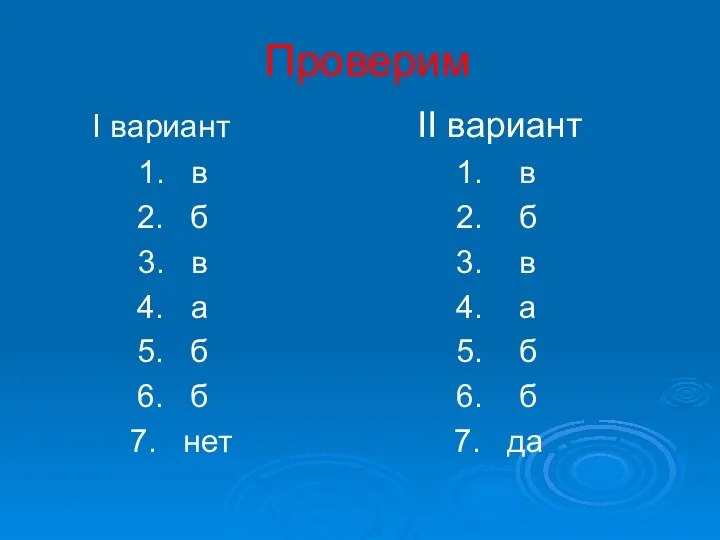 Проверим

I вариант
1. в
2. б
3. в
4. а
5. б
6. б
7. нет

II вариант
1. в
2. б
3. в
4. а
5. б
6. б
7. да